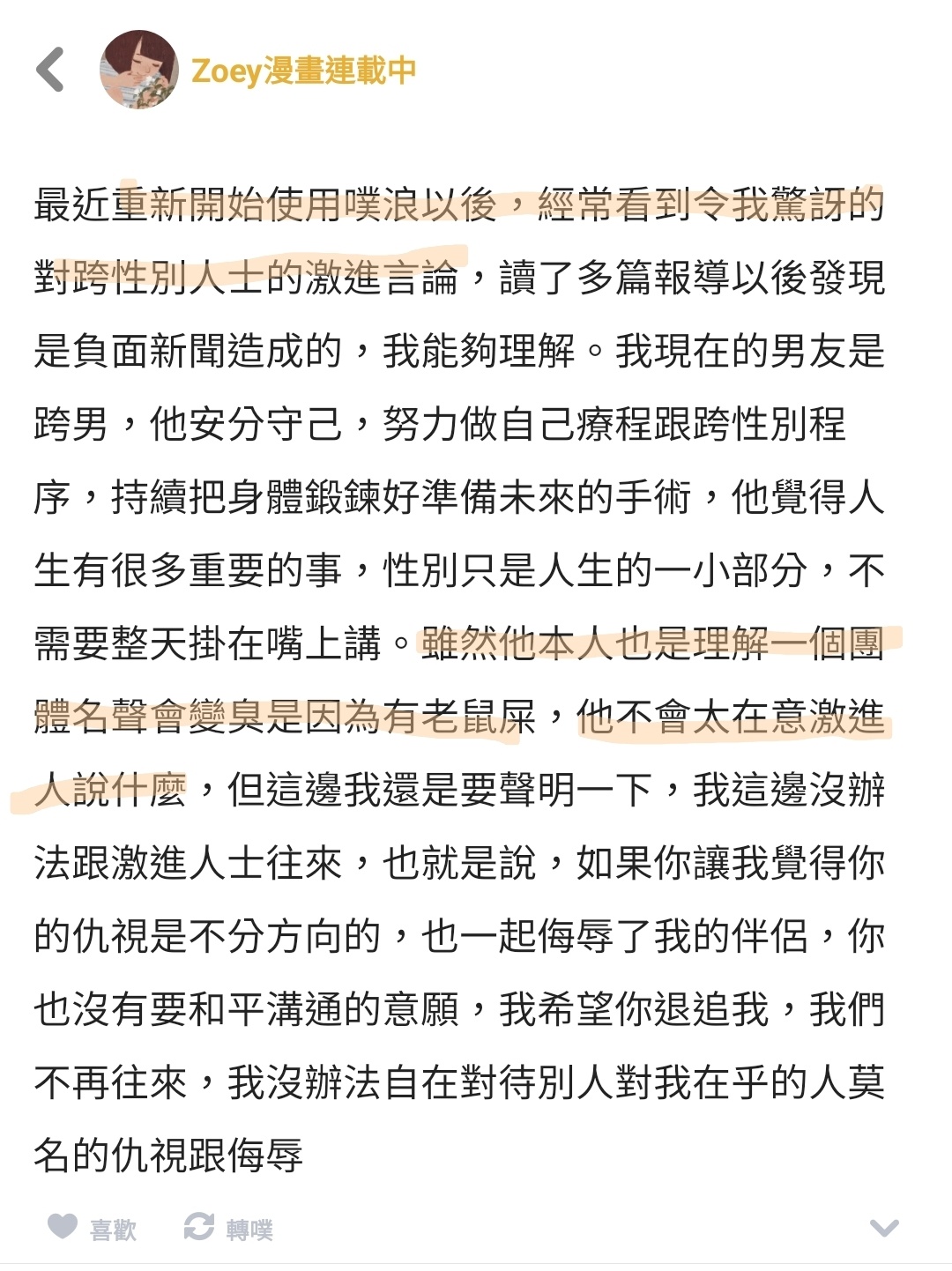 Zoey漫畫連載中

最近重新開始使用噗浪以後，經常看到令我驚訝的對跨性別人士的激進言論，讀了多篇報導以後發現是負面新聞造成的，我能夠理解。我現在的男友是跨男，他安分守己，努力做自己療程跟跨性別程序，持續把身體鍛鍊好準備未來的手術，他覺得人生有很多重要的事，性別只是人生的一小部分，不需要整天掛在嘴上講。雖然他本人也是理解一個團體名聲會變臭是因為有老鼠屎，他不會太在意激進人說什麼，但這邊我還是要聲明一下，我這邊沒辦法跟激進人士往來，也就是說，如果你讓我覺得你的仇視是不分方向的，也一起侮辱了我的伴侶，你也沒有要和平溝通的意願，我希望你退追我，我們不再往來，我沒辦法自在對待別人對我在乎的人莫名的仇視跟侮辱

喜歡 轉噗